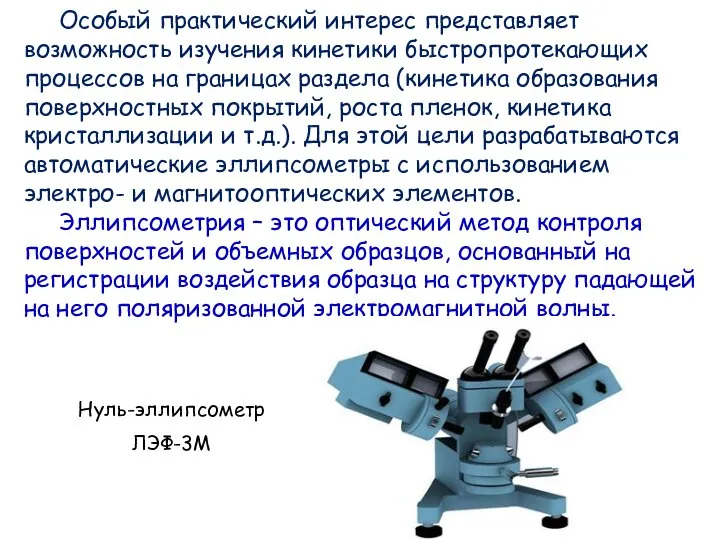 Особый практический интерес представляет возможность изучения кинетики быстропротекающих процессов на границах раздела (кинетика образования поверхностных покрытий, роста пленок, кинетика кристаллизации и т.д.). Для этой цели разрабатываются автоматические эллипсометры с использованием электро- и магнитооптических элементов.

Эллипсометрия – это оптический метод контроля поверхностей и объемных образцов, основанный на регистрации воздействия образца на структуру падающей на него поляризованной электромагнитной волны.

Нуль-эллипсометр

ЛЭФ-3М